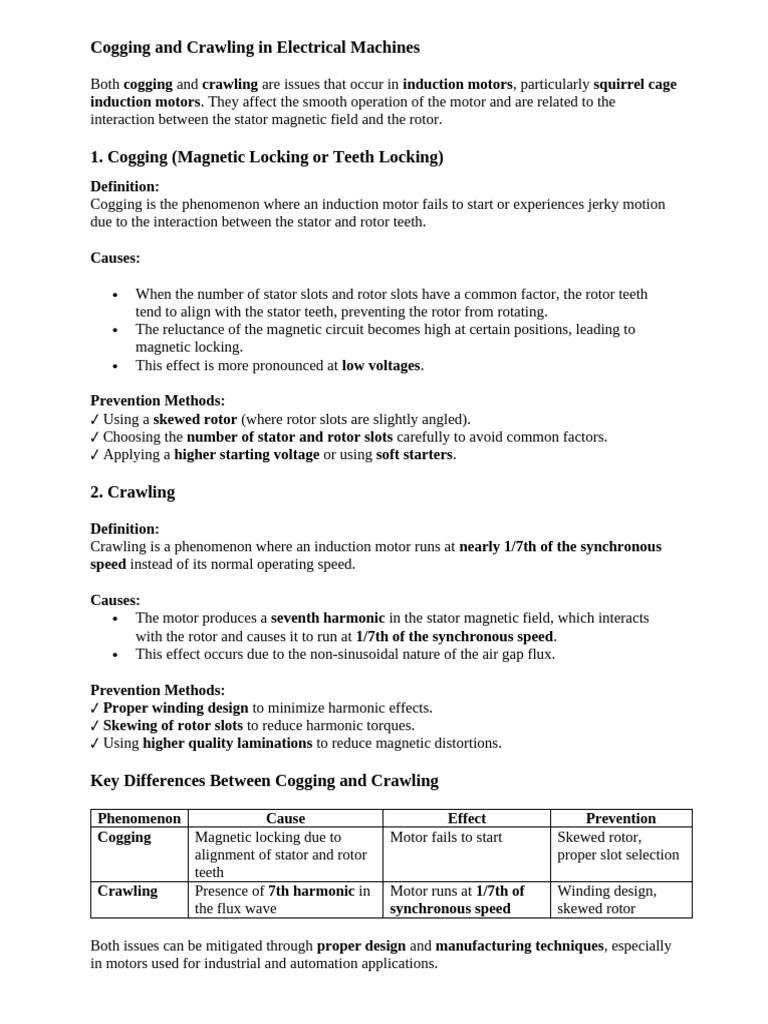 Cogging and Crawling in Electrical Machines

Both cogging and crawling are issues that occur in induction motors, particularly squirrel cage induction motors. They affect the smooth operation of the motor and are related to the interaction between the stator magnetic field and the rotor.

1. Cogging (Magnetic Locking or Teeth Locking)

Definition:
Cogging is the phenomenon where an induction motor fails to start or experiences jerky motion due to the interaction between the stator and rotor teeth.

Causes:

• When the number of stator slots and rotor slots have a common factor, the rotor teeth tend to align with the stator teeth, preventing the rotor from rotating.
• The reluctance of the magnetic circuit becomes high at certain positions, leading to magnetic locking.
• This effect is more pronounced at low voltages.

Prevention Methods:
✓ Using a skewed rotor (where rotor slots are slightly angled).
✓ Choosing the number of stator and rotor slots carefully to avoid common factors.
✓ Applying a higher starting voltage or using soft starters.

2. Crawling

Definition:
Crawling is a phenomenon where an induction motor runs at nearly 1/7th of the synchronous speed instead of its normal operating speed.

Causes:
• The motor produces a seventh harmonic in the stator magnetic field, which interacts with the rotor and causes it to run at 1/7th of the synchronous speed.
• This effect occurs due to the non-sinusoidal nature of the air gap flux.

Prevention Methods:
✓ Proper winding design to minimize harmonic effects.
✓ Skewing of rotor slots to reduce harmonic torques.
✓ Using higher quality laminations to reduce magnetic distortions.

Key Differences Between Cogging and Crawling

| Phenomenon | Cause | Effect | Prevention |
|---|---|---|---|
| Cogging | Magnetic locking due to alignment of stator and rotor teeth | Motor fails to start | Skewed rotor, proper slot selection |
| Crawling | Presence of 7th harmonic in the flux wave | Motor runs at 1/7th of synchronous speed | Winding design, skewed rotor |

Both issues can be mitigated through proper design and manufacturing techniques, especially in motors used for industrial and automation applications.